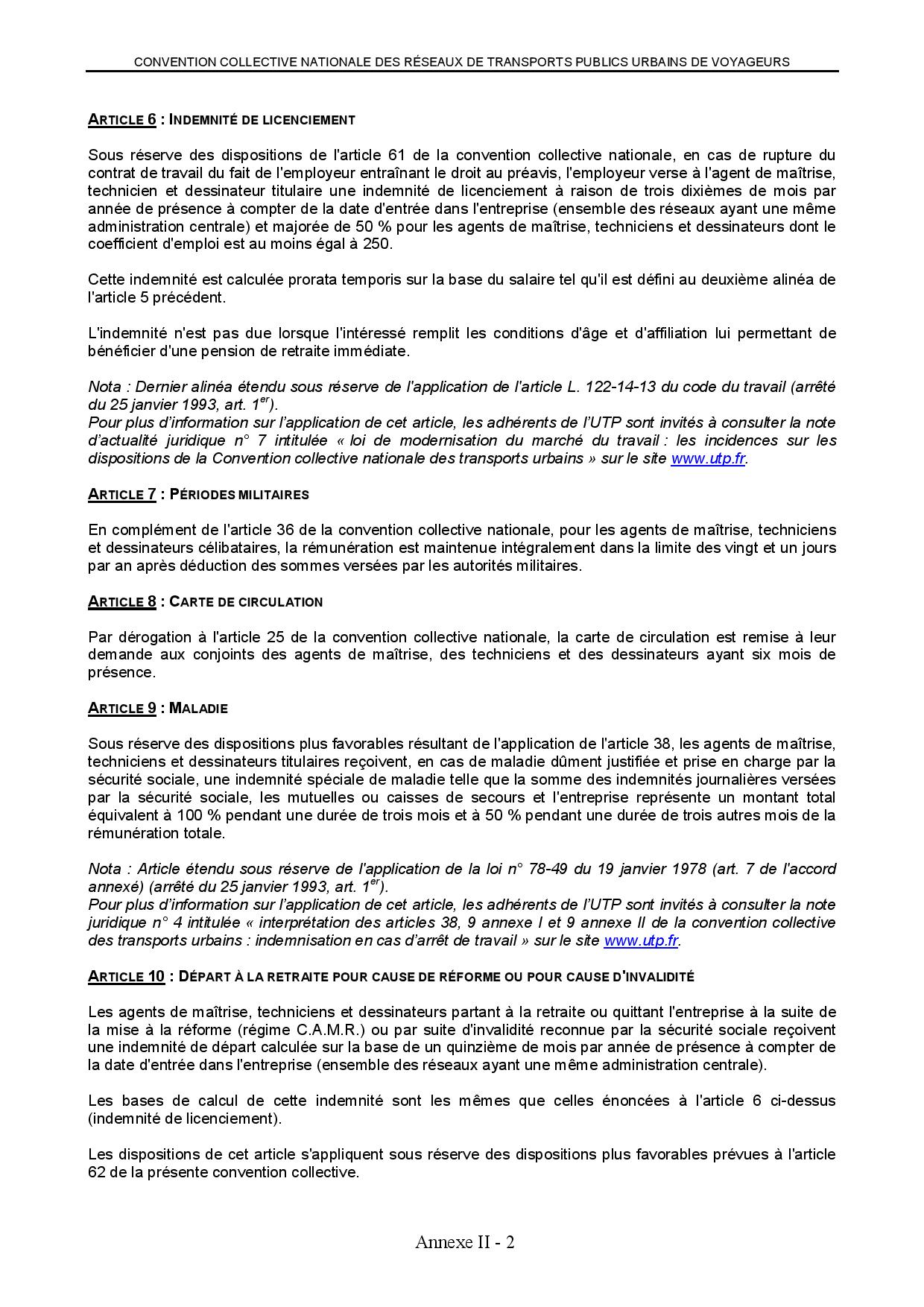 CONVENTION COLLECTIVE NATIONALE DES RÉSEAUX DE TRANSPORTS PUBLICS URBAINS DE VOYAGEURS

ARTICLE 6 : INDEMNITÉ DE LICENCIEMENT

Sous réserve des dispositions de l'article 61 de la convention collective nationale, en cas de rupture du contrat de travail du fait de l'employeur entraînant le droit au préavis, l'employeur verse à l'agent de maîtrise, technicien et dessinateur titulaire une indemnité de licenciement à raison de trois dixièmes de mois par année de présence à compter de la date d'entrée dans l'entreprise (ensemble des réseaux ayant une même administration centrale) et majorée de 50 % pour les agents de maîtrise, techniciens et dessinateurs dont le coefficient d'emploi est au moins égal à 250.

Cette indemnité est calculée prorata temporis sur la base du salaire tel qu'il est défini au deuxième alinéa de l'article 5 précédent.

L'indemnité n'est pas due lorsque l'intéressé remplit les conditions d'âge et d'affiliation lui permettant de bénéficier d'une pension de retraite immédiate.

Nota : Dernier alinéa étendu sous réserve de l'application de l'article L. 122-14-13 du code du travail (arrêté du 25 janvier 1993, art. 1$^{er}$).
Pour plus d'information sur l'application de cet article, les adhérents de l'UTP sont invités à consulter la note d'actualité juridique n° 7 intitulée « loi de modernisation du marché du travail : les incidences sur les dispositions de la Convention collective nationale des transports urbains » sur le site www.utp.fr.

ARTICLE 7 : PÉRIODES MILITAIRES

En complément de l'article 36 de la convention collective nationale, pour les agents de maîtrise, techniciens et dessinateurs célibataires, la rémunération est maintenue intégralement dans la limite des vingt et un jours par an après déduction des sommes versées par les autorités militaires.

ARTICLE 8 : CARTE DE CIRCULATION

Par dérogation à l'article 25 de la convention collective nationale, la carte de circulation est remise à leur demande aux conjoints des agents de maîtrise, des techniciens et des dessinateurs ayant six mois de présence.

ARTICLE 9 : MALADIE

Sous réserve des dispositions plus favorables résultant de l'application de l'article 38, les agents de maîtrise, techniciens et dessinateurs titulaires reçoivent, en cas de maladie dûment justifiée et prise en charge par la sécurité sociale, une indemnité spéciale de maladie telle que la somme des indemnités journalières versées par la sécurité sociale, les mutuelles ou caisses de secours et l'entreprise représente un montant total équivalent à 100 % pendant une durée de trois mois et à 50 % pendant une durée de trois autres mois de la rémunération totale.

Nota : Article étendu sous réserve de l'application de la loi n° 78-49 du 19 janvier 1978 (art. 7 de l'accord annexé) (arrêté du 25 janvier 1993, art. 1$^{er}$).
Pour plus d'information sur l'application de cet article, les adhérents de l'UTP sont invités à consulter la note juridique n° 4 intitulée « interprétation des articles 38, 9 annexe I et 9 annexe II de la convention collective des transports urbains : indemnisation en cas d'arrêt de travail » sur le site www.utp.fr.

ARTICLE 10 : DÉPART À LA RETRAITE POUR CAUSE DE RÉFORME OU POUR CAUSE D'INVALIDITÉ

Les agents de maîtrise, techniciens et dessinateurs partant à la retraite ou quittant l'entreprise à la suite de la mise à la réforme (régime C.A.M.R.) ou par suite d'invalidité reconnue par la sécurité sociale reçoivent une indemnité de départ calculée sur la base de un quinzième de mois par année de présence à compter de la date d'entrée dans l'entreprise (ensemble des réseaux ayant une même administration centrale).

Les bases de calcul de cette indemnité sont les mêmes que celles énoncées à l'article 6 ci-dessus (indemnité de licenciement).

Les dispositions de cet article s'appliquent sous réserve des dispositions plus favorables prévues à l'article 62 de la présente convention collective.

Annexe II - 2